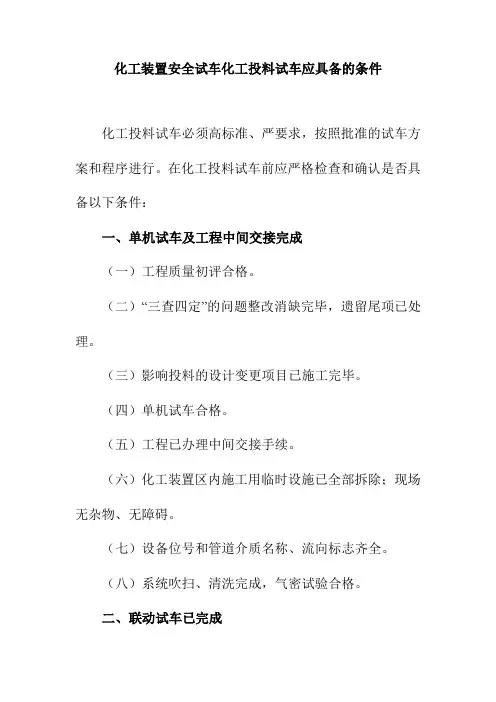 化工装置安全试车化工投料试车应具备的条件

化工投料试车必须高标准、严要求，按照批准的试车方案和程序进行。在化工投料试车前应严格检查和确认是否具备以下条件：

一、单机试车及工程中间交接完成

（一）工程质量初评合格。

（二）“三查四定”的问题整改消缺完毕，遗留尾项已处理。

（三）影响投料的设计变更项目已施工完毕。

（四）单机试车合格。

（五）工程已办理中间交接手续。

（六）化工装置区内施工用临时设施已全部拆除；现场无杂物、无障碍。

（七）设备位号和管道介质名称、流向标志齐全。

（八）系统吹扫、清洗完成，气密试验合格。

二、联动试车已完成